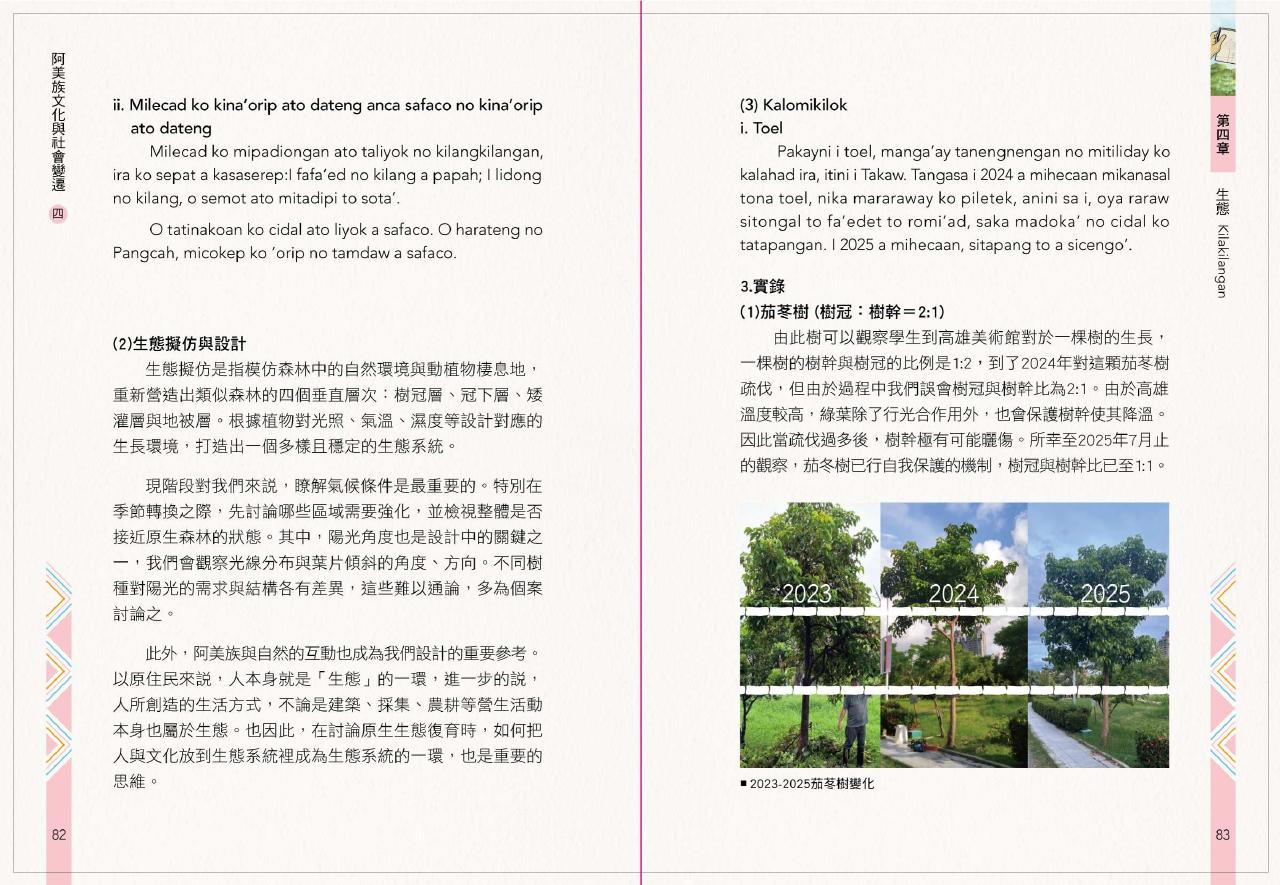 阿美族文化與社會變遷 四

ii. Milecad ko kina'orip ato dateng anca safaco no kina'orip ato dateng

Milecad ko mipadiongan ato taliyok no kilangkilangan, ira ko sepat a kasaserep:I fafa'ed no kilang a papah; I lidong no kilang, o semot ato mitadipi to sota'.

O tatinakoan ko cidal ato liyok a safaco. O harateng no Pangcah, micokep ko 'orip no tamdaw a safaco.

(2)生態擬仿與設計

生態擬仿是指模仿森林中的自然環境與動植物棲息地，重新營造出類似森林的四個垂直層次：樹冠層、冠下層、矮灌層與地被層。根據植物對光照、氣溫、濕度等設計對應的生長環境，打造出一個多樣且穩定的生態系統。

現階段對我們來說，瞭解氣候條件是最重要的。特別在季節轉換之際，先討論哪些區域需要強化，並檢視整體是否接近原生森林的狀態。其中，陽光角度也是設計中的關鍵之一，我們會觀察光線分布與葉片傾斜的角度、方向。不同樹種對陽光的需求與結構各有差異，這些難以通論，多為個案討論之。

此外，阿美族與自然的互動也成為我們設計的重要參考。以原住民來說，人本身就是「生態」的一環，進一步的說，人所創造的生活方式，不論是建築、採集、農耕等營生活動本身也屬於生態。也因此，在討論原生生態復育時，如何把人與文化放到生態系統裡成為生態系統的一環，也是重要的思維。

82

(3) Kalomikilok
i. Toel

Pakayni i toel, manga'ay tanengnengan no mitiliday ko kalahad ira, itini i Takaw. Tangasa i 2024 a mihecaan mikanasal tona toel, nika mararaway ko piletek, anini sa i, oya raraw sitongal to fa'edet to romi'ad, saka madoka' no cidal ko tatapangan. I 2025 a mihecaan, sitapang to a sicengo'.

3.實錄
(1)茄苳樹 (樹冠：樹幹＝2:1)

由此樹可以觀察學生到高雄美術館對於一棵樹的生長，一棵樹的樹幹與樹冠的比例是1:2，到了2024年對這顆茄苳樹疏伐，但由於過程中我們誤會樹冠與樹幹比為2:1。由於高雄溫度較高，綠葉除了行光合作用外，也會保護樹幹使其降溫。因此當疏伐過多後，樹幹極有可能曬傷。所幸至2025年7月止的觀察，茄冬樹已行自我保護的機制，樹冠與樹幹比已至1:1。

2023 2024 2025

■ 2023-2025茄苳樹變化

第四章 生態 Kilakilangan

83